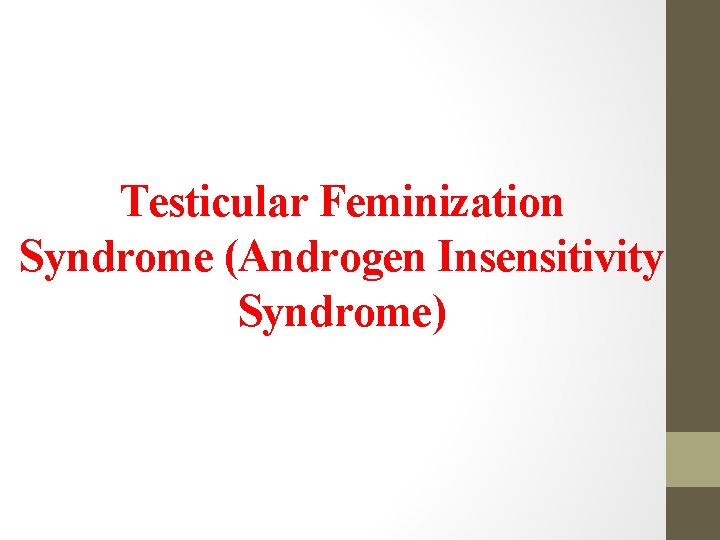 Testicular Feminization Syndrome (Androgen Insensitivity Syndrome)